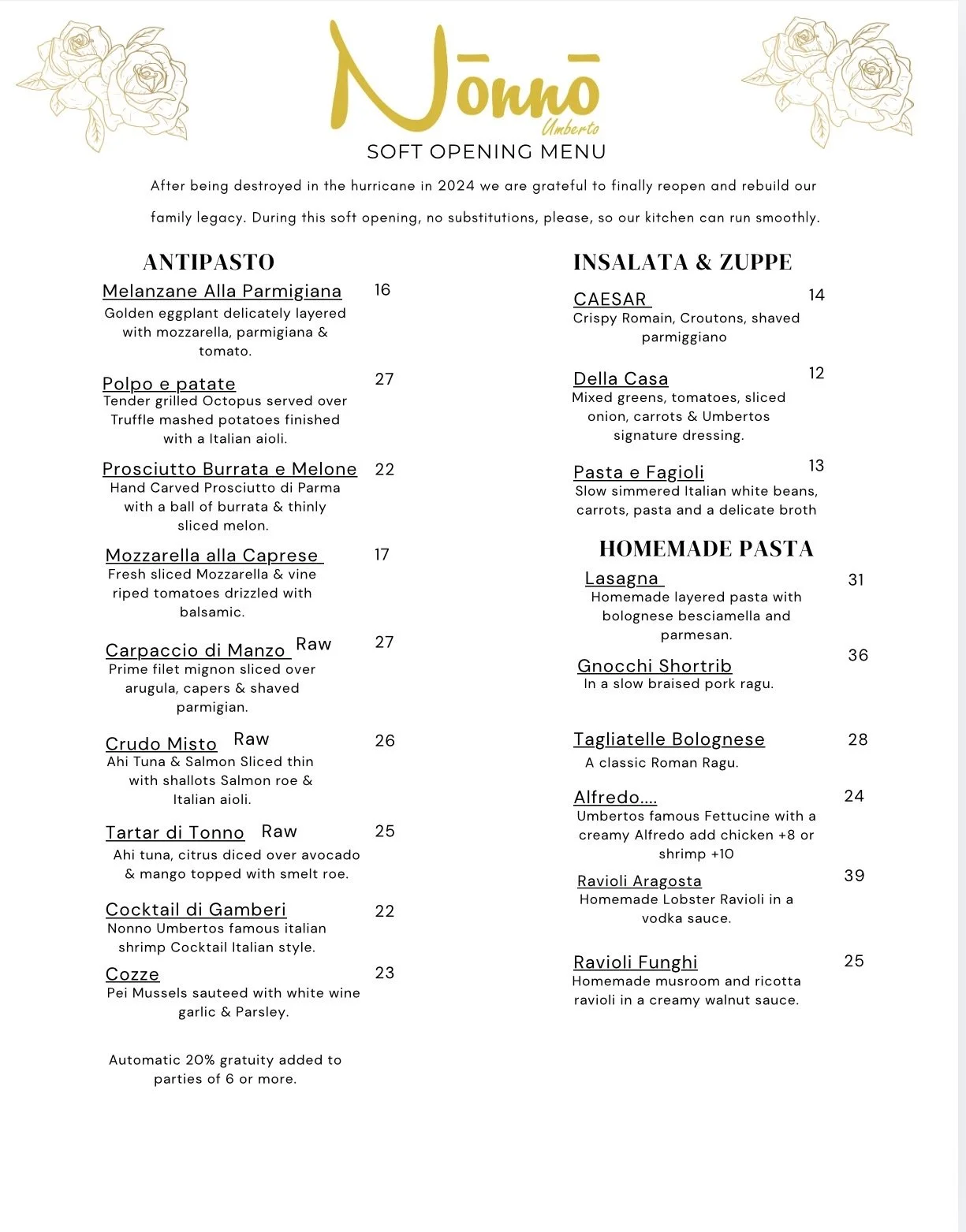 Nōnnō
Umberto
SOFT OPENING MENU

After being destroyed in the hurricane in 2024 we are grateful to finally reopen and rebuild our family legacy. During this soft opening, no substitutions, please, so our kitchen can run smoothly.

ANTIPASTO

Melanzane Alla Parmigiana 16
Golden eggplant delicately layered with mozzarella, parmigiana & tomato.

Polpo e patate 27
Tender grilled Octopus served over Truffle mashed potatoes finished with a Italian aioli.

Prosciutto Burrata e Melone 22
Hand Carved Prosciutto di Parma with a ball of burrata & thinly sliced melon.

Mozzarella alla Caprese 17
Fresh sliced Mozzarella & vine riped tomatoes drizzled with balsamic.

Carpaccio di Manzo Raw 27
Prime filet mignon sliced over arugula, capers & shaved parmigian.

Crudo Misto Raw 26
Ahi Tuna & Salmon Sliced thin with shallots Salmon roe & Italian aioli.

Tartar di Tonno Raw 25
Ahi tuna, citrus diced over avocado & mango topped with smelt roe.

Cocktail di Gamberi 22
Nonno Umbertos famous italian shrimp Cocktail Italian style.

Cozze 23
Pei Mussels sauteed with white wine garlic & Parsley.

Automatic 20% gratuity added to parties of 6 or more.

INSALATA & ZUPPE

CAESAR 14
Crispy Romain, Croutons, shaved parmiggiano

Della Casa 12
Mixed greens, tomatoes, sliced onion, carrots & Umbertos signature dressing.

Pasta e Fagioli 13
Slow simmered Italian white beans, carrots, pasta and a delicate broth

HOMEMADE PASTA

Lasagna 31
Homemade layered pasta with bolognese besciamella and parmesan.

Gnocchi Shortrib 36
In a slow braised pork ragu.

Tagliatelle Bolognese 28
A classic Roman Ragu.

Alfredo.... 24
Umbertos famous Fettucine with a creamy Alfredo add chicken +8 or shrimp +10

Ravioli Aragosta 39
Homemade Lobster Ravioli in a vodka sauce.

Ravioli Funghi 25
Homemade musroom and ricotta ravioli in a creamy walnut sauce.